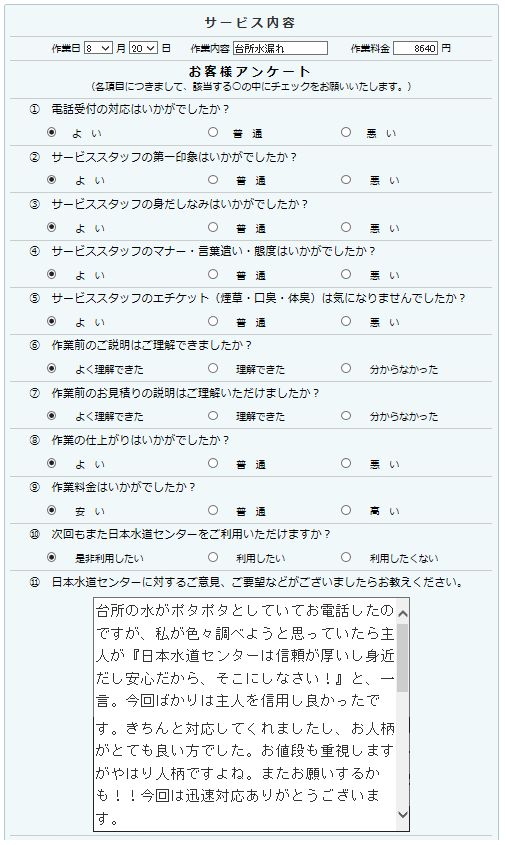 サービス内容

作業日 8 月 20 日　作業内容 台所水漏れ　作業料金 8640 円

お客様アンケート
（各項目につきまして、該当する○の中にチェックをお願いいたします。）

① 電話受付の対応はいかがでしたか？
よい　普通　悪い

② サービススタッフの第一印象はいかがでしたか？
よい　普通　悪い

③ サービススタッフの身だしなみはいかがでしたか？
よい　普通　悪い

④ サービススタッフのマナー・言葉遣い・態度はいかがでしたか？
よい　普通　悪い

⑤ サービススタッフのエチケット（煙草・口臭・体臭）は気になりませんでしたか？
よい　普通　悪い

⑥ 作業前のご説明はご理解できましたか？
よく理解できた　理解できた　分からなかった

⑦ 作業前のお見積りの説明はご理解いただけましたか？
よく理解できた　理解できた　分からなかった

⑧ 作業の仕上がりはいかがでしたか？
よい　普通　悪い

⑨ 作業料金はいかがでしたか？
安い　普通　高い

⑩ 次回もまた日本水道センターをご利用いただけますか？
是非利用したい　利用したい　利用したくない

⑪ 日本水道センターに対するご意見、ご要望などがございましたらお教えください。

台所の水がポタポタとしていてお電話したのですが、私が色々調べようと思っていたら主人が『日本水道センターは信頼が厚いし身近だし安心だから、そこにしなさい！』と、一言。今回ばかりは主人を信用し良かったです。きちんと対応してくれましたし、お人柄がとても良い方でした。お値段も重視しますがやはり人柄ですよね。またお願いするかも！！今回は迅速対応ありがとうございます。